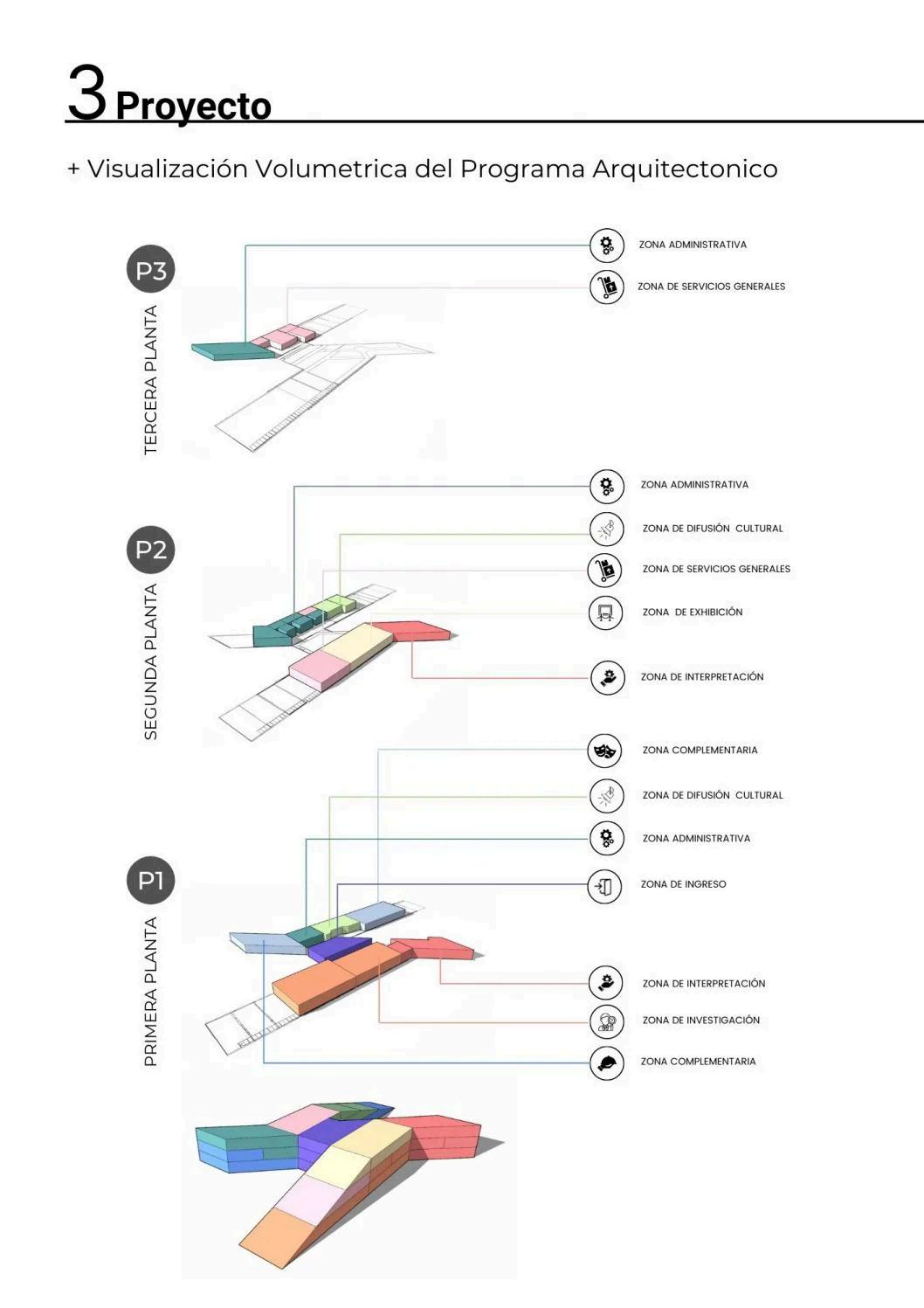 3 Proyecto

+ Visualización Volumetrica del Programa Arquitectonico

P3

TERCERA PLANTA

ZONA ADMINISTRATIVA

ZONA DE SERVICIOS GENERALES

P2

SEGUNDA PLANTA

ZONA ADMINISTRATIVA

ZONA DE DIFUSIÓN CULTURAL

ZONA DE SERVICIOS GENERALES

ZONA DE EXHIBICIÓN

ZONA DE INTERPRETACIÓN

P1

PRIMERA PLANTA

ZONA COMPLEMENTARIA

ZONA DE DIFUSIÓN CULTURAL

ZONA ADMINISTRATIVA

ZONA DE INGRESO

ZONA DE INTERPRETACIÓN

ZONA DE INVESTIGACIÓN

ZONA COMPLEMENTARIA